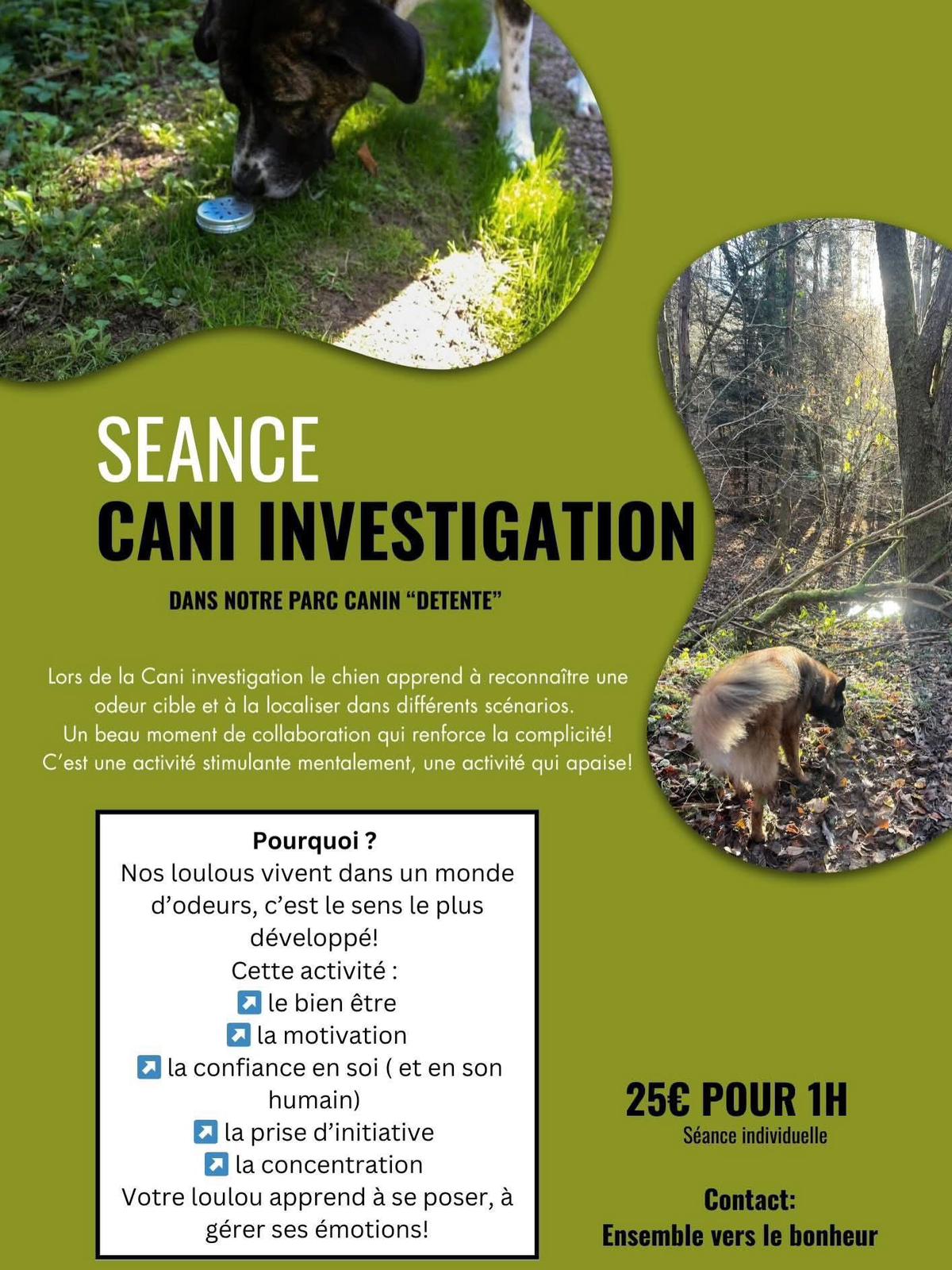 SEANCE
CANI INVESTIGATION

DANS NOTRE PARC CANIN “DETENTE”

Lors de la Cani investigation le chien apprend à reconnaître une odeur cible et à la localiser dans différents scénarios.
Un beau moment de collaboration qui renforce la complicité!
C’est une activité stimulante mentalement, une activité qui apaise!

Pourquoi ?
Nos loulous vivent dans un monde d’odeurs, c’est le sens le plus développé!
Cette activité :
↗ le bien être
↗ la motivation
↗ la confiance en soi ( et en son humain)
↗ la prise d’initiative
↗ la concentration
Votre loulou apprend à se poser, à gérer ses émotions!

25€ POUR 1H
Séance individuelle

Contact:
Ensemble vers le bonheur